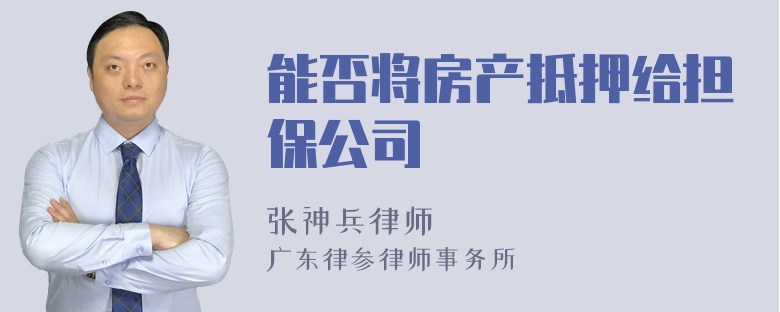 能否将房产抵押给担保公司

张神兵律师
广东律参律师事务所